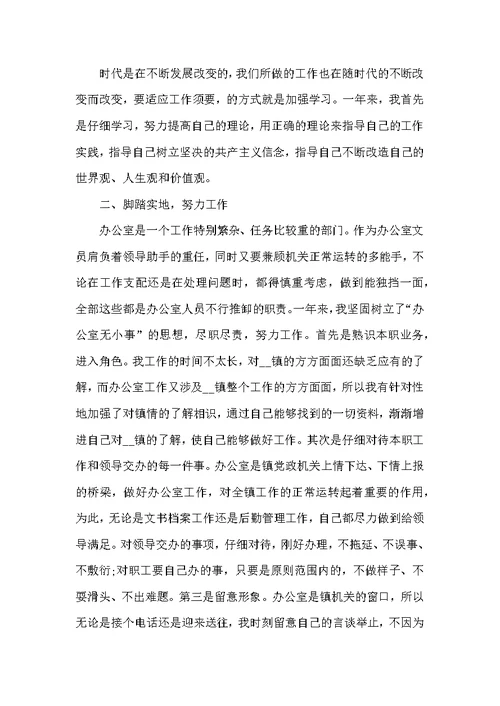 时代是在不断发展改变的，我们所做的工作也在随时代的不断改变而改变，要适应工作须要，的方式就是加强学习。一年来，我首先是仔细学习，努力提高自己的理论，用正确的理论来指导自己的工作实践，指导自己树立坚决的共产主义信念，指导自己不断改造自己的世界观、人生观和价值观。

二、脚踏实地，努力工作

办公室是一个工作特别繁杂、任务比较重的部门。作为办公室文员肩负着领导助手的重任，同时又要兼顾机关正常运转的多能手，不论在工作支配还是在处理问题时，都得慎重考虑，做到能独挡一面，全部这些都是办公室人员不行推卸的职责。一年来，我坚固树立了“办公室无小事”的思想，尽职尽责，努力工作。首先是熟识本职业务，进入角色。我工作的时间不太长，对__镇的方方面面还缺乏应有的了解，而办公室工作又涉及__镇整个工作的方方面面，所以我有针对性地加强了对镇情的了解相识，通过自己能够找到的一切资料，渐渐增进自己对__镇的了解，使自己能够做好工作。其次是仔细对待本职工作和领导交办的每一件事。办公室是镇党政机关上情下达、下情上报的桥梁，做好办公室工作，对全镇工作的正常运转起着重要的作用，为此，无论是文书档案工作还是后勤管理工作，自己都尽力做到给领导满足。对领导交办的事项，仔细对待，刚好办理，不拖延、不误事、不敷衍;对职工要自己办的事，只要是原则范围内的，不做样子、不耍滑头、不出难题。第三是留意形象。办公室是镇机关的窗口，所以无论是接个电话还是迎来送往，我时刻留意自己的言谈举止，不因为